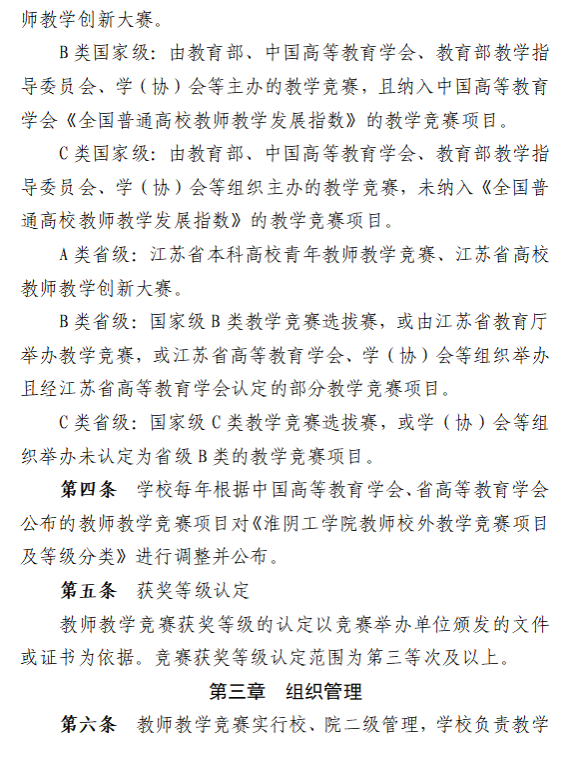 师教学创新大赛。

B类国家级：由教育部、中国高等教育学会、教育部教学指导委员会、学（协）会等主办的教学竞赛，且纳入中国高等教育学会《全国普通高校教师教学发展指数》的教学竞赛项目。

C类国家级：由教育部、中国高等教育学会、教育部教学指导委员会、学（协）会等组织主办的教学竞赛，未纳入《全国普通高校教师教学发展指数》的教学竞赛项目。

A类省级：江苏省本科高校青年教师教学竞赛、江苏省高校教师教学创新大赛。

B类省级：国家级B类教学竞赛选拔赛，或由江苏省教育厅举办教学竞赛，或江苏省高等教育学会、学（协）会等组织举办且经江苏省高等教育学会认定的部分教学竞赛项目。

C类省级：国家级C类教学竞赛选拔赛，或学（协）会等组织举办未认定为省级B类的教学竞赛项目。

第四条　学校每年根据中国高等教育学会、省高等教育学会公布的教师教学竞赛项目对《淮阴工学院教师校外教学竞赛项目及等级分类》进行调整并公布。

第五条　获奖等级认定

教师教学竞赛获奖等级的认定以竞赛举办单位颁发的文件或证书为依据。竞赛获奖等级认定范围为第三等次及以上。

第三章　组织管理

第六条　教师教学竞赛实行校、院二级管理，学校负责教学